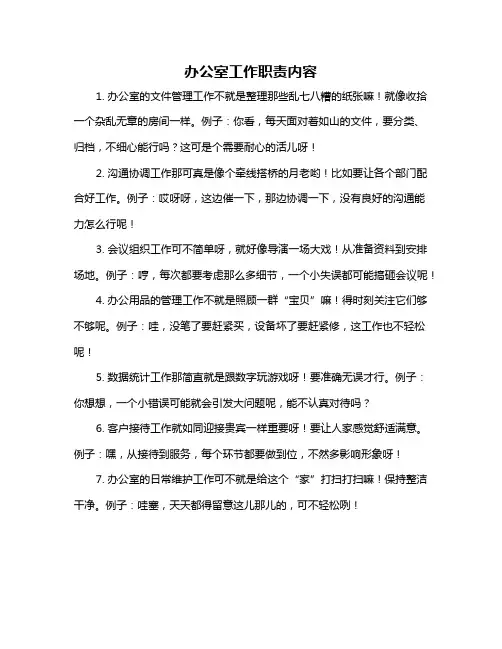 办公室工作职责内容

1. 办公室的文件管理工作不就是整理那些乱七八糟的纸张嘛！就像收拾一个杂乱无章的房间一样。例子：你看，每天面对着如山的文件，要分类、归档，不细心能行吗？这可是个需要耐心的活儿呀！

2. 沟通协调工作那可真是像个牵线搭桥的月老哟！比如要让各个部门配合好工作。例子：哎呀呀，这边催一下，那边协调一下，没有良好的沟通能力怎么行呢！

3. 会议组织工作可不简单呀，就好像导演一场大戏！从准备资料到安排场地。例子：哼，每次都要考虑那么多细节，一个小失误都可能搞砸会议呢！

4. 办公用品的管理工作不就是照顾一群“宝贝”嘛！得时刻关注它们够不够呢。例子：哇，没笔了要赶紧买，设备坏了要赶紧修，这工作也不轻松呢！

5. 数据统计工作那简直就是跟数字玩游戏呀！要准确无误才行。例子：你想想，一个小错误可能就会引发大问题呢，能不认真对待吗？

6. 客户接待工作就如同迎接贵宾一样重要呀！要让人家感觉舒适满意。例子：嘿，从接待到服务，每个环节都要做到位，不然多影响形象呀！

7. 办公室的日常维护工作可不就是给这个“家”打扫打扫嘛！保持整洁干净。例子：哇塞，天天都得留意这儿那儿的，可不轻松咧！